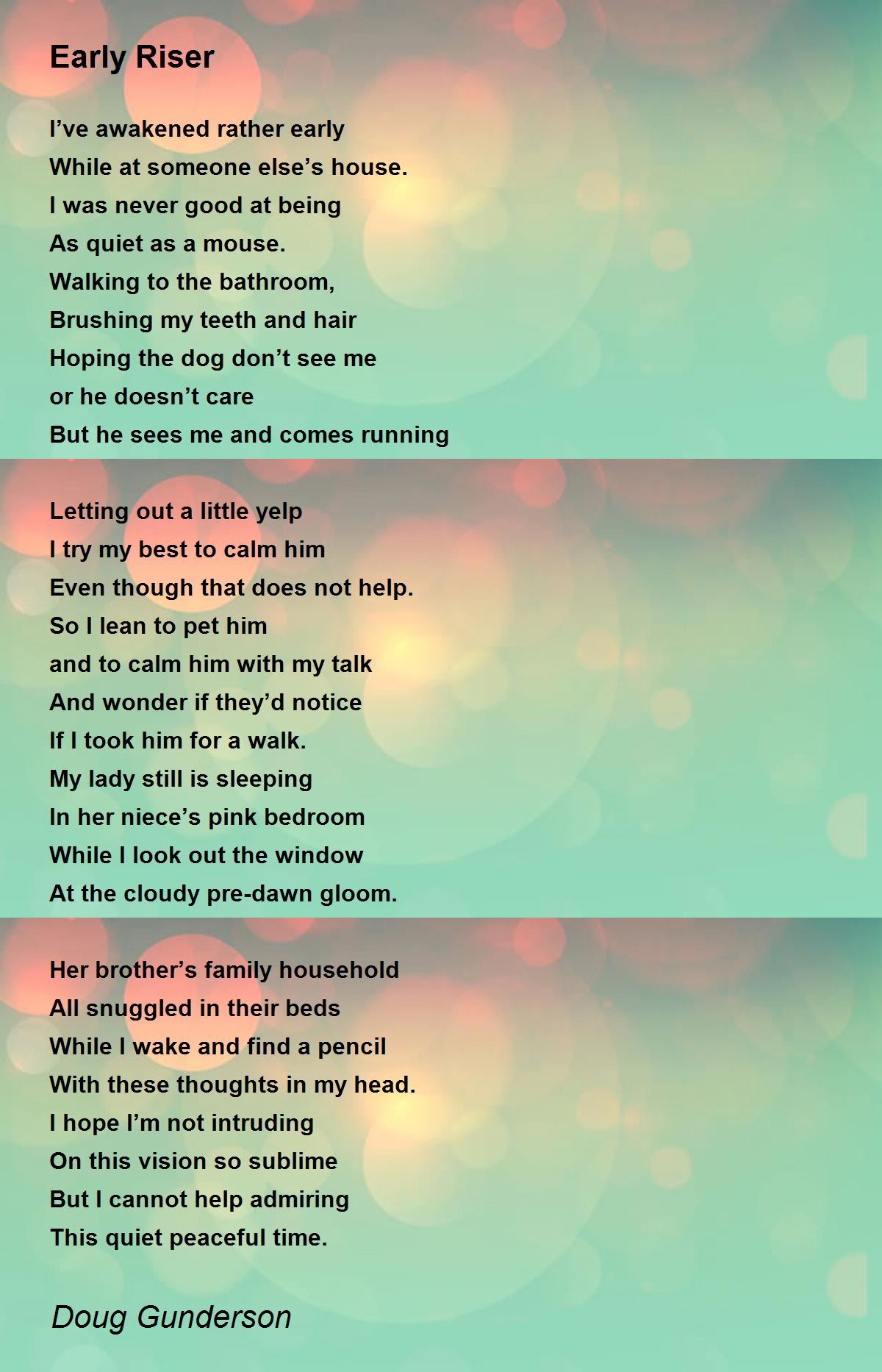 Early Riser

I've awakened rather early
While at someone else's house.
I was never good at being
As quiet as a mouse.
Walking to the bathroom,
Brushing my teeth and hair
Hoping the dog don't see me
or he doesn't care
But he sees me and comes running

Letting out a little yelp
I try my best to calm him
Even though that does not help.
So I lean to pet him
and to calm him with my talk
And wonder if they'd notice
If I took him for a walk.
My lady still is sleeping
In her niece's pink bedroom
While I look out the window
At the cloudy pre-dawn gloom.

Her brother's family household
All snuggled in their beds
While I wake and find a pencil
With these thoughts in my head.
I hope I'm not intruding
On this vision so sublime
But I cannot help admiring
This quiet peaceful time.

Doug Gunderson